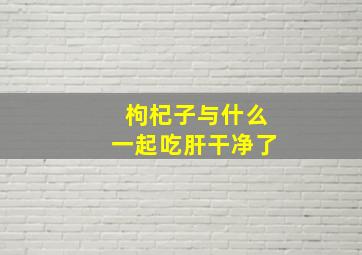 枸杞子与什么
一起吃肝干净了